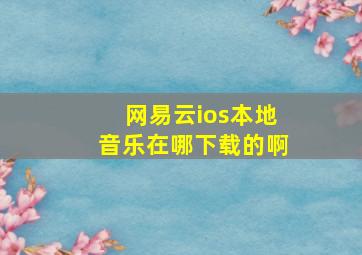 网易云ios本地音乐在哪下载的啊